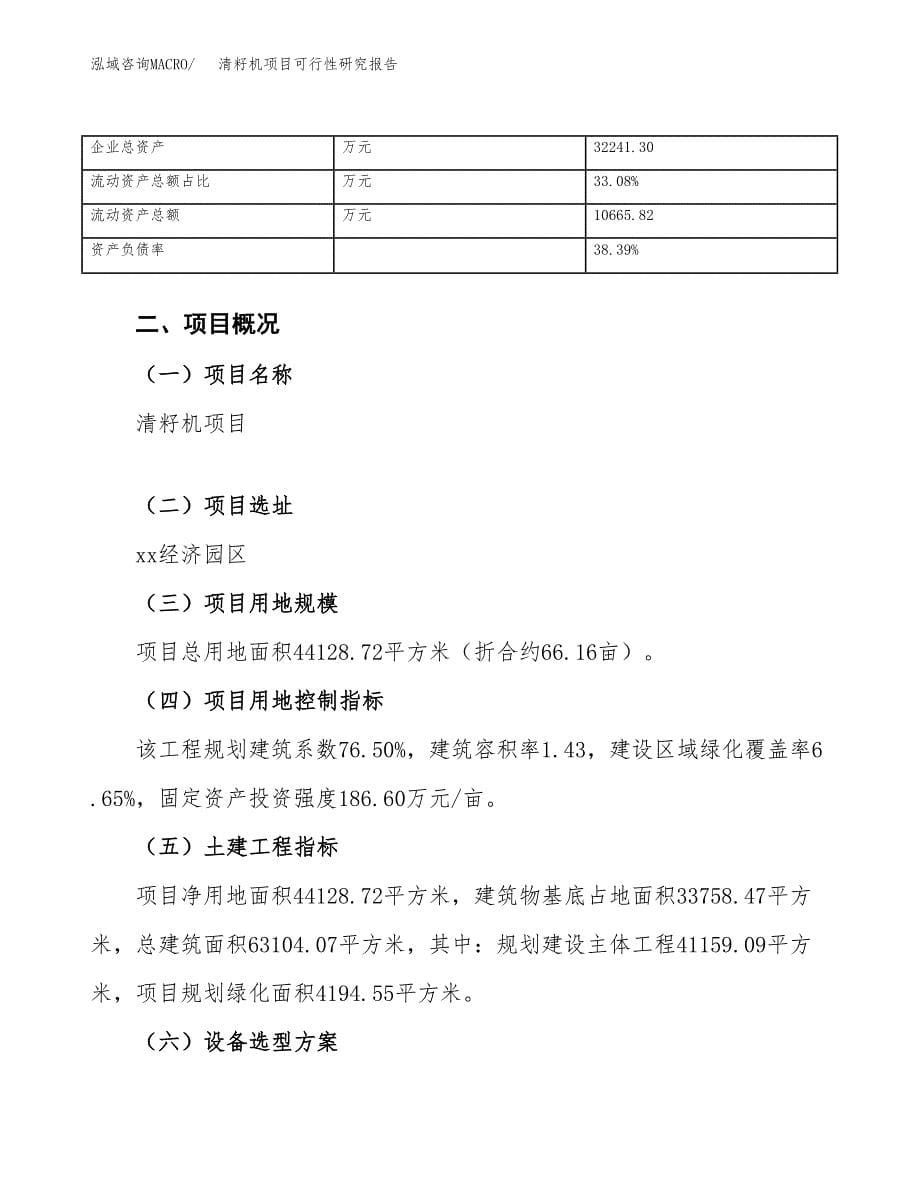 泓域咨询MACRO/　清籽机项目可行性研究报告

| 企业总资产 | 万元 | 32241.30 |
|---|---|---|
| 流动资产总额占比 | 万元 | 33.08% |
| 流动资产总额 | 万元 | 10665.82 |
| 资产负债率 |  | 38.39% |

二、项目概况

（一）项目名称

清籽机项目

（二）项目选址

xx经济园区

（三）项目用地规模

项目总用地面积44128.72平方米（折合约66.16亩）。

（四）项目用地控制指标

该工程规划建筑系数76.50%，建筑容积率1.43，建设区域绿化覆盖率6.65%，固定资产投资强度186.60万元/亩。

（五）土建工程指标

项目净用地面积44128.72平方米，建筑物基底占地面积33758.47平方米，总建筑面积63104.07平方米，其中：规划建设主体工程41159.09平方米，项目规划绿化面积4194.55平方米。

（六）设备选型方案